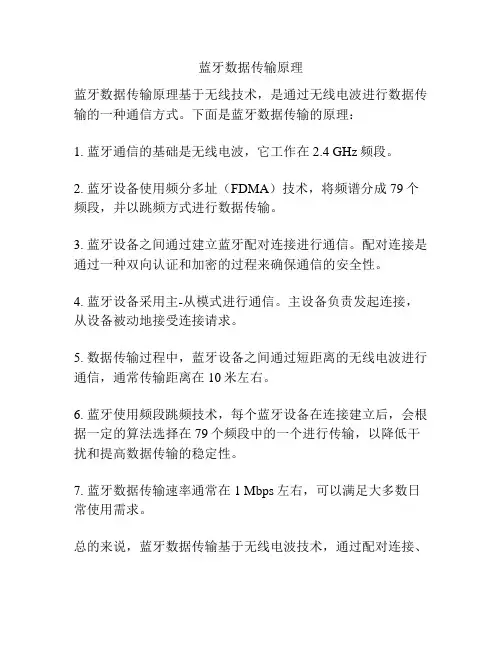 蓝牙数据传输原理

蓝牙数据传输原理基于无线技术，是通过无线电波进行数据传输的一种通信方式。下面是蓝牙数据传输的原理：

1. 蓝牙通信的基础是无线电波，它工作在 2.4 GHz 频段。

2. 蓝牙设备使用频分多址（FDMA）技术，将频谱分成 79 个频段，并以跳频方式进行数据传输。

3. 蓝牙设备之间通过建立蓝牙配对连接进行通信。配对连接是通过一种双向认证和加密的过程来确保通信的安全性。

4. 蓝牙设备采用主-从模式进行通信。主设备负责发起连接，从设备被动地接受连接请求。

5. 数据传输过程中，蓝牙设备之间通过短距离的无线电波进行通信，通常传输距离在 10 米左右。

6. 蓝牙使用频段跳频技术，每个蓝牙设备在连接建立后，会根据一定的算法选择在 79 个频段中的一个进行传输，以降低干扰和提高数据传输的稳定性。

7. 蓝牙数据传输速率通常在 1 Mbps 左右，可以满足大多数日常使用需求。

总的来说，蓝牙数据传输基于无线电波技术，通过配对连接、